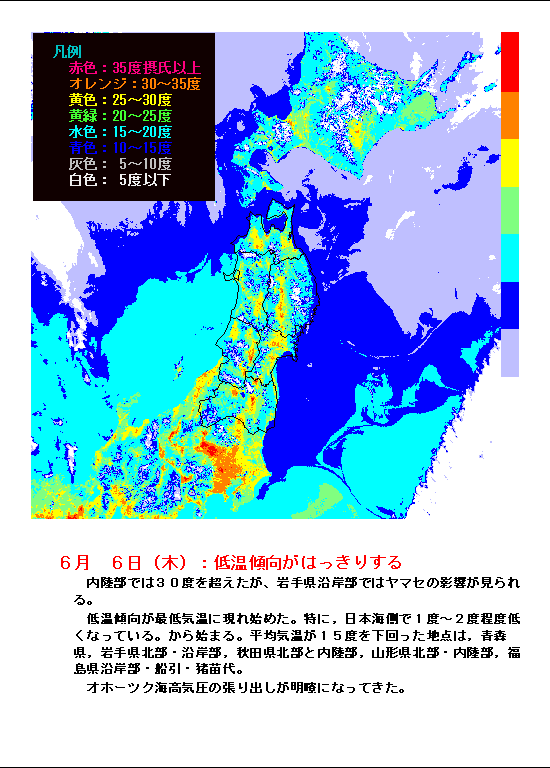 凡例
赤色：35度摂氏以上
オレンジ：30～35度
黄色：25～30度
黄緑：20～25度
水色：15～20度
青色：10～15度
灰色： 5～10度
白色： 5度以下

6月　6日（木）：低温傾向がはっきりする

内陸部では３０度を超えたが、岩手県沿岸部ではヤマセの影響が見られる。

低温傾向が最低気温に現れ始めた。特に，日本海側で１度～２度程度低くなっている。から始まる。平均気温が１５度を下回った地点は，青森県，岩手県北部・沿岸部，秋田県北部と内陸部，山形県北部・内陸部，福島県沿岸部・船引・猪苗代。

オホーツク海高気圧の張り出しが明瞭になってきた。